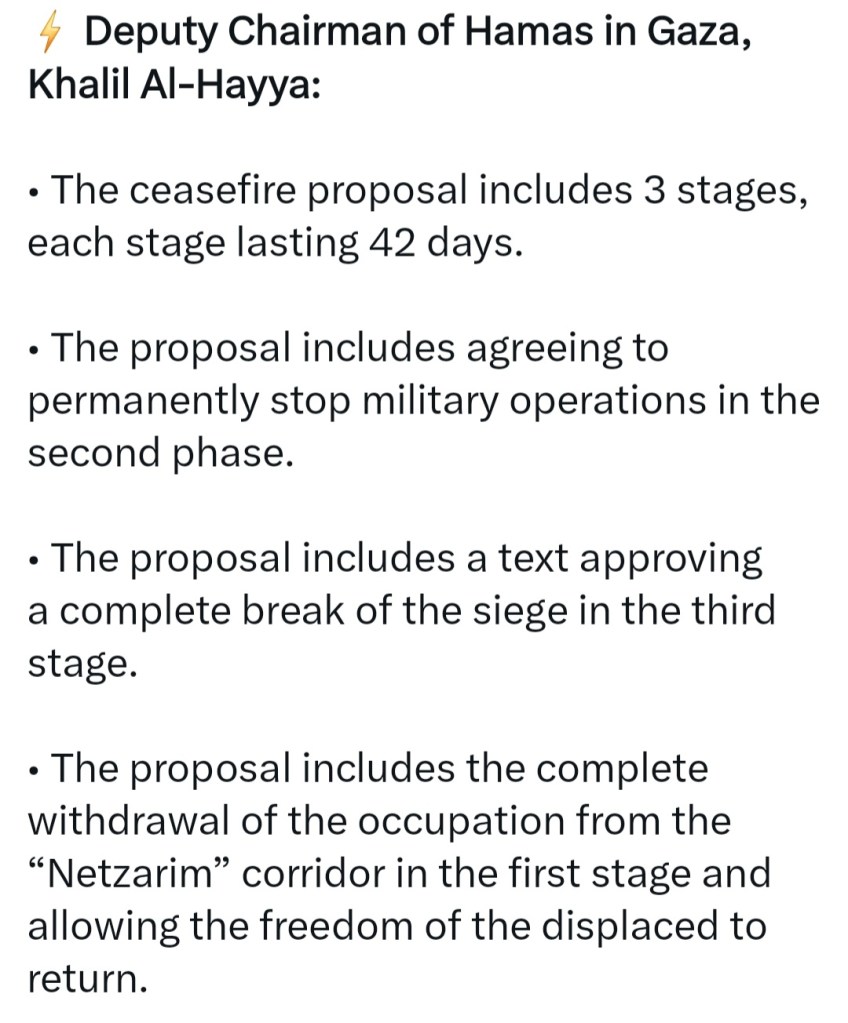 ⚡ Deputy Chairman of Hamas in Gaza, Khalil Al-Hayya:

• The ceasefire proposal includes 3 stages, each stage lasting 42 days.

• The proposal includes agreeing to permanently stop military operations in the second phase.

• The proposal includes a text approving a complete break of the siege in the third stage.

• The proposal includes the complete withdrawal of the occupation from the “Netzarim” corridor in the first stage and allowing the freedom of the displaced to return.